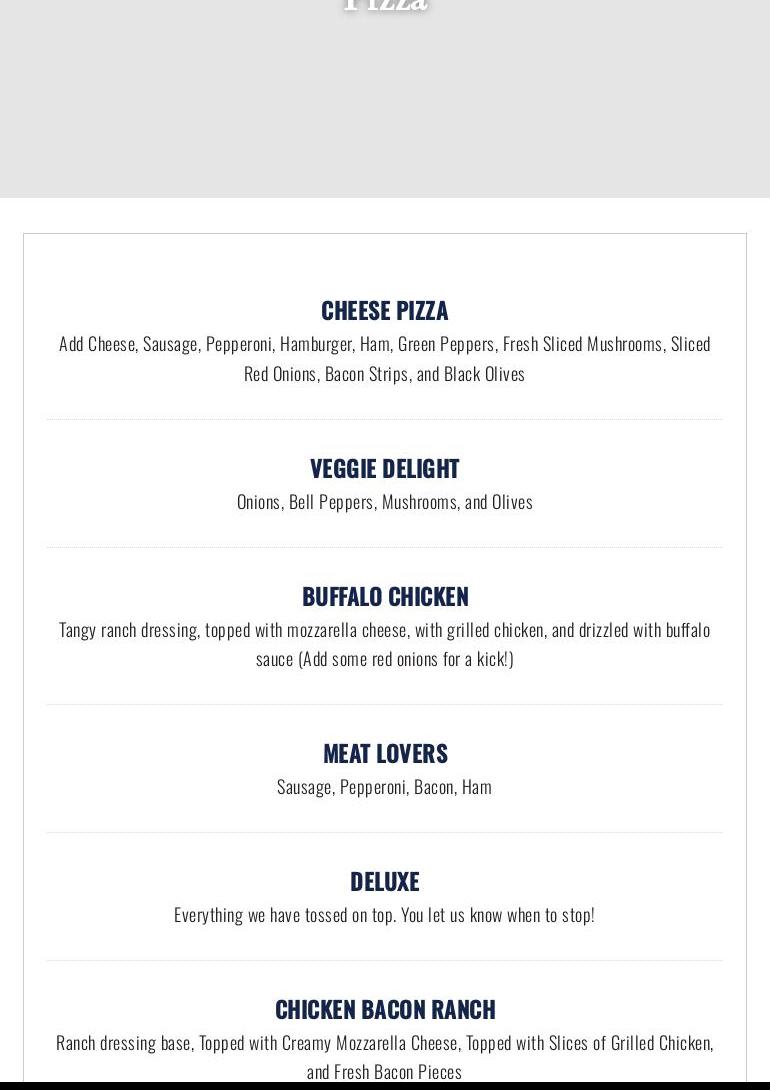 Pizza

CHEESE PIZZA
Add Cheese, Sausage, Pepperoni, Hamburger, Ham, Green Peppers, Fresh Sliced Mushrooms, Sliced Red Onions, Bacon Strips, and Black Olives

VEGGIE DELIGHT
Onions, Bell Peppers, Mushrooms, and Olives

BUFFALO CHICKEN
Tangy ranch dressing, topped with mozzarella cheese, with grilled chicken, and drizzled with buffalo sauce (Add some red onions for a kick!)

MEAT LOVERS
Sausage, Pepperoni, Bacon, Ham

DELUXE
Everything we have tossed on top. You let us know when to stop!

CHICKEN BACON RANCH
Ranch dressing base, Topped with Creamy Mozzarella Cheese, Topped with Slices of Grilled Chicken, and Fresh Bacon Pieces